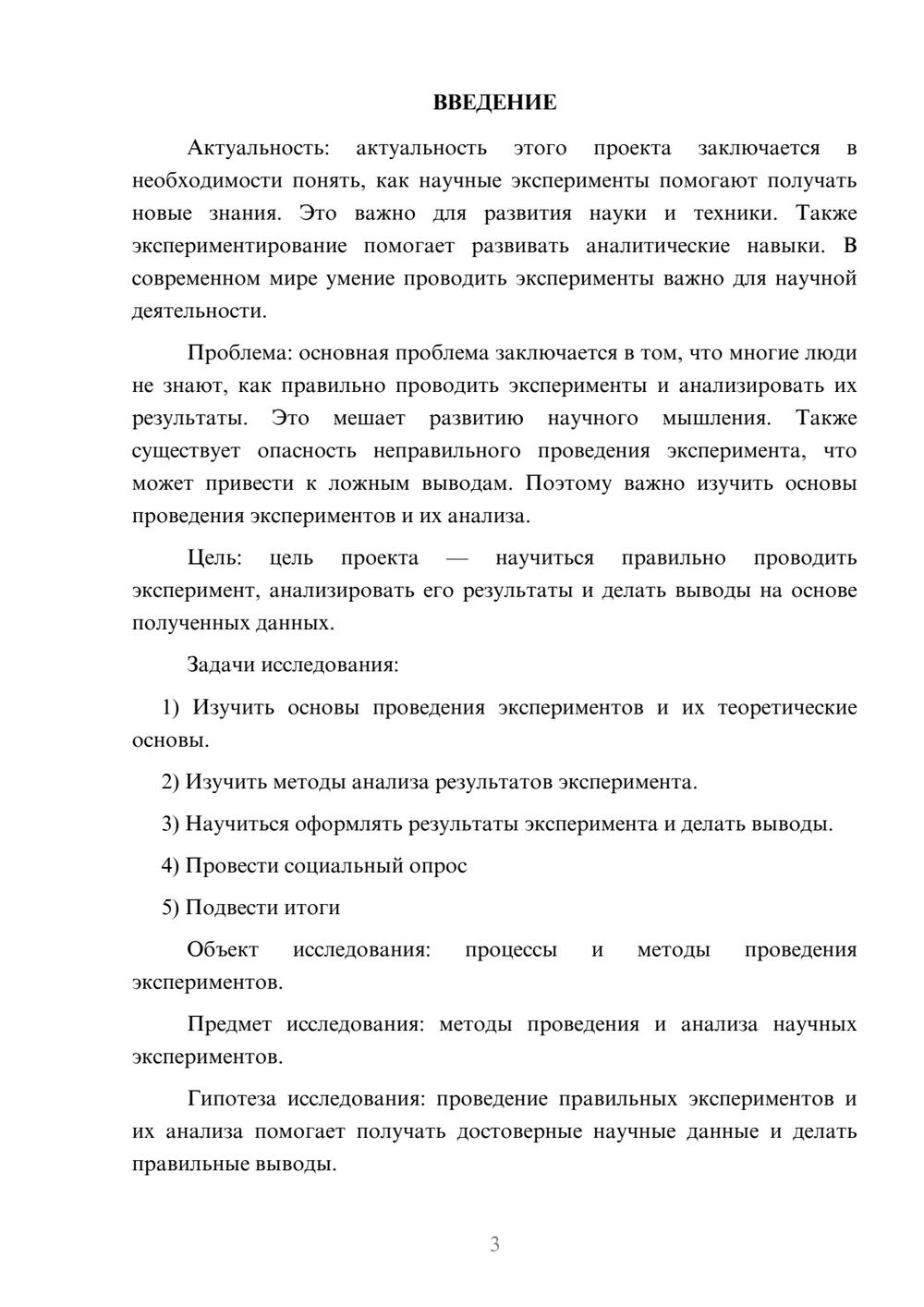 ВВЕДЕНИЕ

Актуальность: актуальность этого проекта заключается в необходимости понять, как научные эксперименты помогают получать новые знания. Это важно для развития науки и техники. Также экспериментирование помогает развивать аналитические навыки. В современном мире умение проводить эксперименты важно для научной деятельности.

Проблема: основная проблема заключается в том, что многие люди не знают, как правильно проводить эксперименты и анализировать их результаты. Это мешает развитию научного мышления. Также существует опасность неправильного проведения эксперимента, что может привести к ложным выводам. Поэтому важно изучить основы проведения экспериментов и их анализа.

Цель: цель проекта — научиться правильно проводить эксперимент, анализировать его результаты и делать выводы на основе полученных данных.

Задачи исследования:

1) Изучить основы проведения экспериментов и их теоретические основы.

2) Изучить методы анализа результатов эксперимента.

3) Научиться оформлять результаты эксперимента и делать выводы.

4) Провести социальный опрос

5) Подвести итоги

Объект исследования: процессы и методы проведения экспериментов.

Предмет исследования: методы проведения и анализа научных экспериментов.

Гипотеза исследования: проведение правильных экспериментов и их анализа помогает получать достоверные научные данные и делать правильные выводы.

3